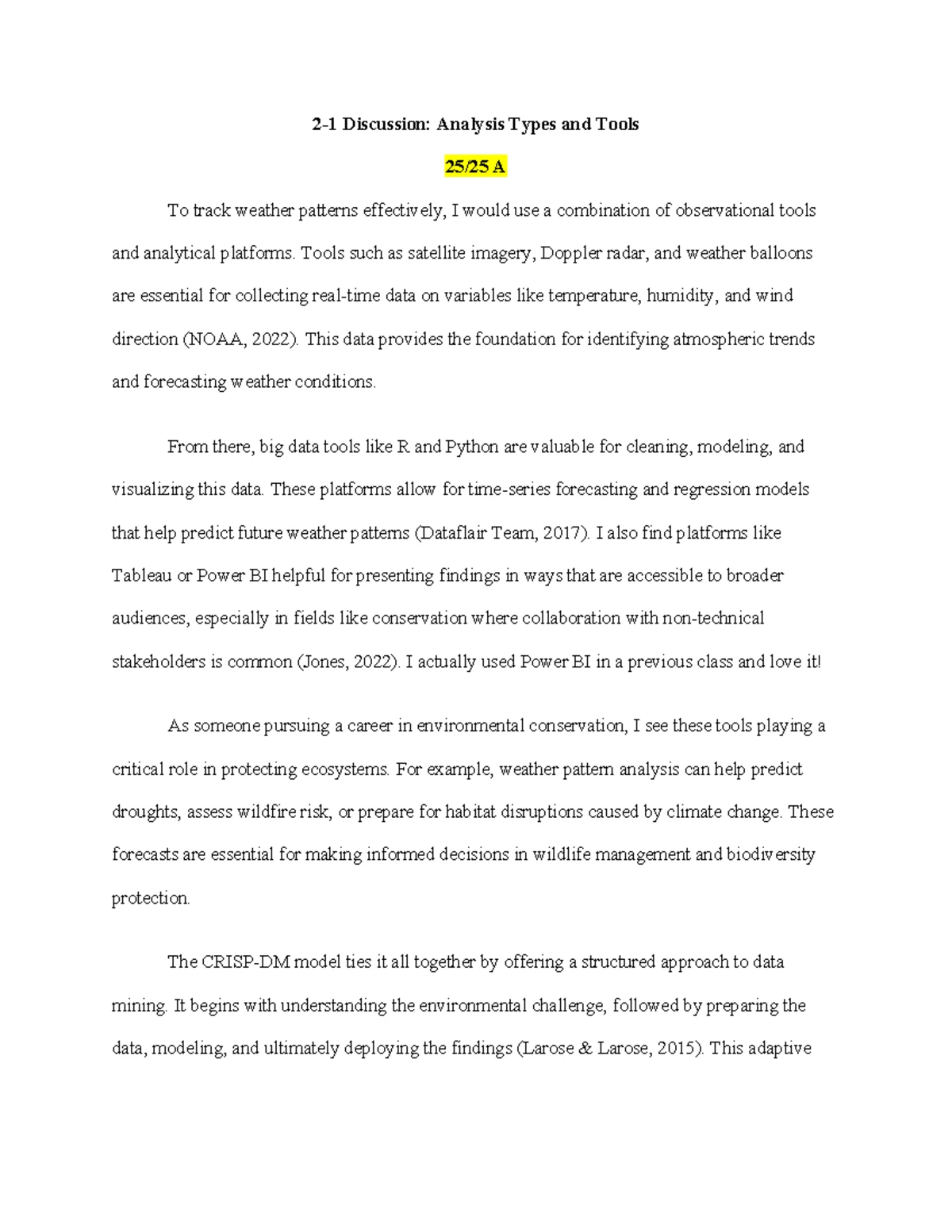 2-1 Discussion: Analysis Types and Tools

25/25 A

To track weather patterns effectively, I would use a combination of observational tools and analytical platforms. Tools such as satellite imagery, Doppler radar, and weather balloons are essential for collecting real-time data on variables like temperature, humidity, and wind direction (NOAA, 2022). This data provides the foundation for identifying atmospheric trends and forecasting weather conditions.

From there, big data tools like R and Python are valuable for cleaning, modeling, and visualizing this data. These platforms allow for time-series forecasting and regression models that help predict future weather patterns (Dataflair Team, 2017). I also find platforms like Tableau or Power BI helpful for presenting findings in ways that are accessible to broader audiences, especially in fields like conservation where collaboration with non-technical stakeholders is common (Jones, 2022). I actually used Power BI in a previous class and love it!

As someone pursuing a career in environmental conservation, I see these tools playing a critical role in protecting ecosystems. For example, weather pattern analysis can help predict droughts, assess wildfire risk, or prepare for habitat disruptions caused by climate change. These forecasts are essential for making informed decisions in wildlife management and biodiversity protection.

The CRISP-DM model ties it all together by offering a structured approach to data mining. It begins with understanding the environmental challenge, followed by preparing the data, modeling, and ultimately deploying the findings (Larose & Larose, 2015). This adaptive